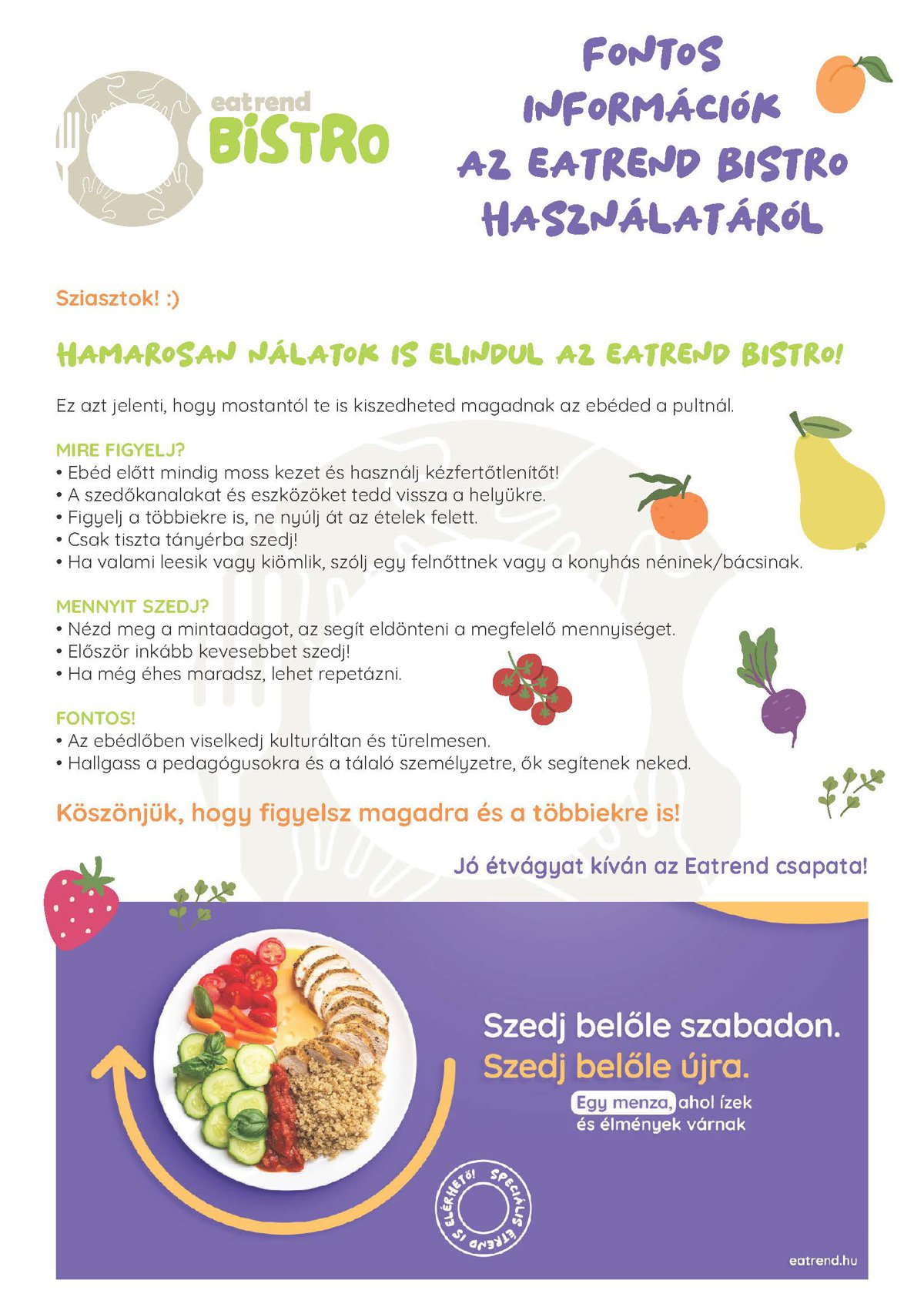 eatrend BISTRO

FONTOS INFORMÁCIÓK AZ EATREND BISTRO HASZNÁLATÁRÓL

Sziasztok! :)

HAMAROSAN NÁLATOK IS ELINDUL AZ EATREND BISTRO!

Ez azt jelenti, hogy mostantól te is kiszedheted magadnak az ebéded a pultnál.

MIRE FIGYELJ?
• Ebéd előtt mindig moss kezet és használj kézfertőtlenítőt!
• A szedőkanalakat és eszközöket tedd vissza a helyükre.
• Figyelj a többiekre is, ne nyúlj át az ételek felett.
• Csak tiszta tányérba szedj!
• Ha valami leesik vagy kiömlik, szólj egy felnőttnek vagy a konyhás néninek/bácsinak.

MENNYIT SZEDJ?
• Nézd meg a mintaadagot, az segít eldönteni a megfelelő mennyiséget.
• Először inkább kevesebbet szedj!
• Ha még éhes maradsz, lehet repetázni.

FONTOS!
• Az ebédlőben viselkedj kulturáltan és türelmesen.
• Hallgass a pedagógusokra és a tálaló személyzetre, ők segítenek neked.

Köszönjük, hogy figyelsz magadra és a többiekre is!

Jó étvágyat kíván az Eatrend csapata!

Szedj belőle szabadon.
Szedj belőle újra.
Egy menza, ahol ízek és élmények várnak

SPECIÁLIS ÉTREND IS ELÉRHETŐ!

eatrend.hu